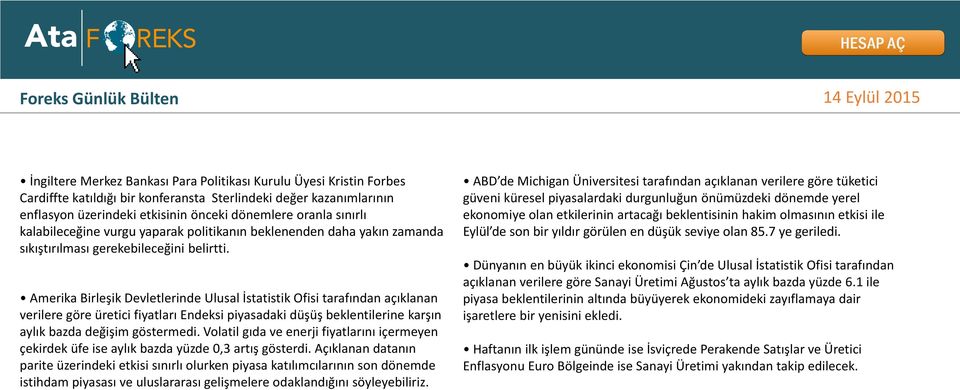 Ata FOREKS

HESAP AÇ

Foreks Günlük Bülten

14 Eylül 2015

• İngiltere Merkez Bankası Para Politikası Kurulu Üyesi Kristin Forbes Cardiffte katıldığı bir konferansta Sterlindeki değer kazanımlarının enflasyon üzerindeki etkisinin önceki dönemlere oranla sınırlı kalabileceğine vurgu yaparak politikanın beklenenden daha yakın zamanda sıkıştırılması gerekebileceğini belirtti.

• Amerika Birleşik Devletlerinde Ulusal İstatistik Ofisi tarafından açıklanan verilere göre üretici fiyatları Endeksi piyasadaki düşüş beklentilerine karşın aylık bazda değişim göstermedi. Volatil gıda ve enerji fiyatlarını içermeyen çekirdek üfe ise aylık bazda yüzde 0,3 artış gösterdi. Açıklanan datanın parite üzerindeki etkisi sınırlı olurken piyasa katılımcılarının son dönemde istihdam piyasası ve uluslararası gelişmelere odaklandığını söyleyebiliriz.

• ABD'de Michigan Üniversitesi tarafından açıklanan verilere göre tüketici güveni küresel piyasalardaki durgunluğun önümüzdeki dönemde yerel ekonomiye olan etkilerinin artacağı beklentisinin hakim olmasının etkisi ile Eylül'de son bir yıldır görülen en düşük seviye olan 85.7 ye geriledi.

• Dünyanın en büyük ikinci ekonomisi Çin'de Ulusal İstatistik Ofisi tarafından açıklanan verilere göre Sanayi Üretimi Ağustos'ta aylık bazda yüzde 6.1 ile piyasa beklentilerinin altında büyüyerek ekonomideki zayıflamaya dair işaretlere bir yenisini ekledi.

• Haftanın ilk işlem gününde ise İsviçrede Perakende Satışlar ve Üretici Enflasyonu Euro Bölgeinde ise Sanayi Üretimi yakından takip edilecek.